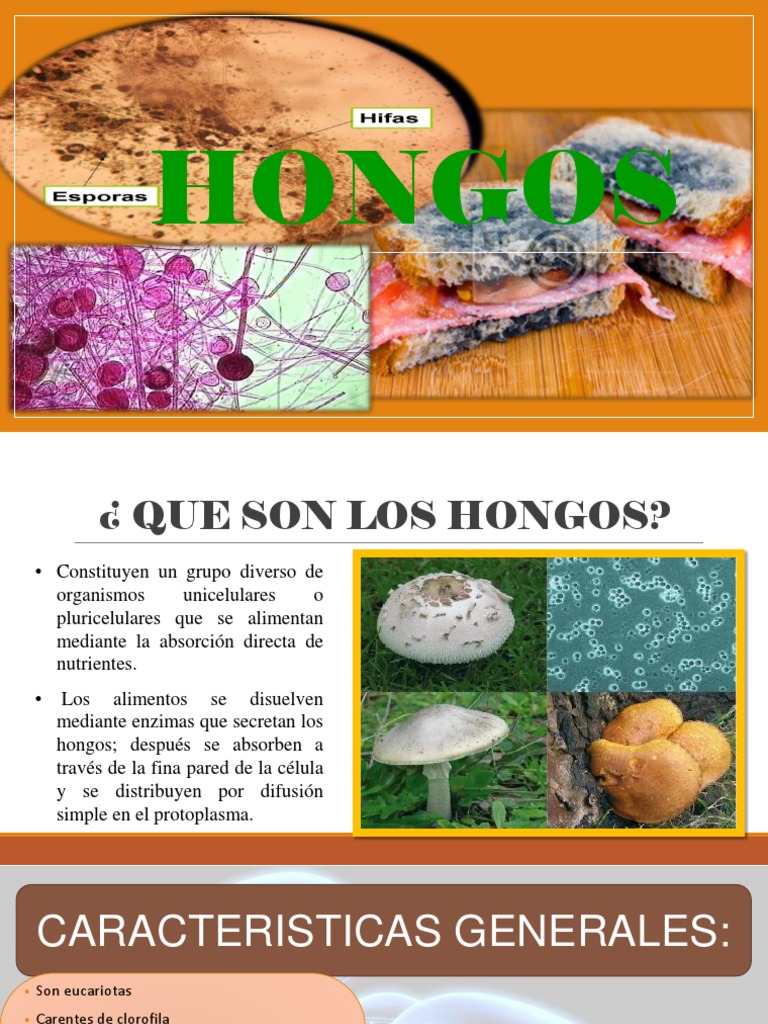 Hifas

Esporas

HONGOS

¿ QUE SON LOS HONGOS?

• Constituyen un grupo diverso de organismos unicelulares o pluricelulares que se alimentan mediante la absorción directa de nutrientes.

• Los alimentos se disuelven mediante enzimas que secretan los hongos; después se absorben a través de la fina pared de la célula y se distribuyen por difusión simple en el protoplasma.

CARACTERISTICAS GENERALES:

• Son eucariotas
• Carentes de clorofila